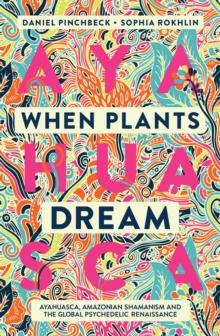 DANIEL PINCHBECK • SOPHIA ROKHLIN

AYA

WHEN PLANTS

HUA

DREAM

SCA

AYAHUASCA, AMAZONIAN SHAMANISM AND THE GLOBAL PSYCHEDELIC RENAISSANCE